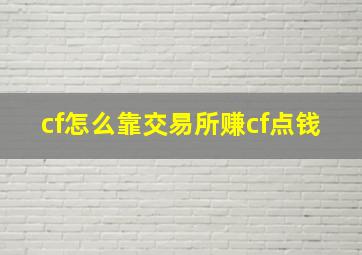 cf怎么靠交易所赚cf点钱